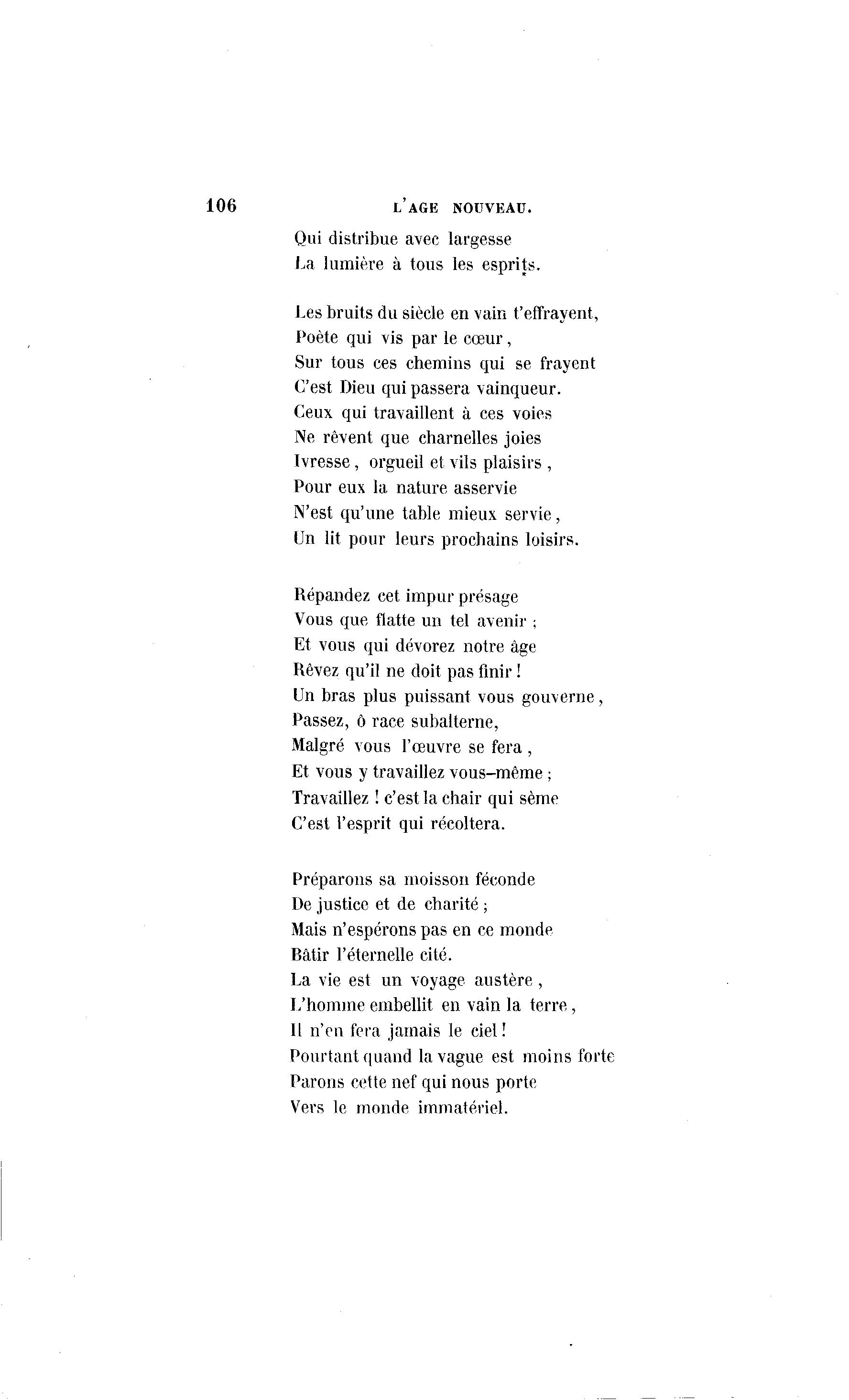 106 L'AGE NOUVEAU.

Qui distribue avec largesse
La lumière à tous les esprits.

Les bruits du siècle en vain t'effrayent,
Poète qui vis par le cœur,
Sur tous ces chemins qui se frayent
C'est Dieu qui passera vainqueur.
Ceux qui travaillent à ces voies
Ne rêvent que charnelles joies
Ivresse, orgueil et vils plaisirs,
Pour eux la nature asservie
N'est qu'une table mieux servie,
Un lit pour leurs prochains loisirs.

Répandez cet impur présage
Vous que flatte un tel avenir ;
Et vous qui dévorez notre âge
Rêvez qu'il ne doit pas finir !
Un bras plus puissant vous gouverne,
Passez, ô race subalterne,
Malgré vous l'œuvre se fera,
Et vous y travaillez vous-même ;
Travaillez ! c'est la chair qui sème
C'est l'esprit qui récoltera.

Préparons sa moisson féconde
De justice et de charité ;
Mais n'espérons pas en ce monde
Bâtir l'éternelle cité.
La vie est un voyage austère,
L'homme embellit en vain la terre,
Il n'en fera jamais le ciel !
Pourtant quand la vague est moins forte
Parons cette nef qui nous porte
Vers le monde immatériel.